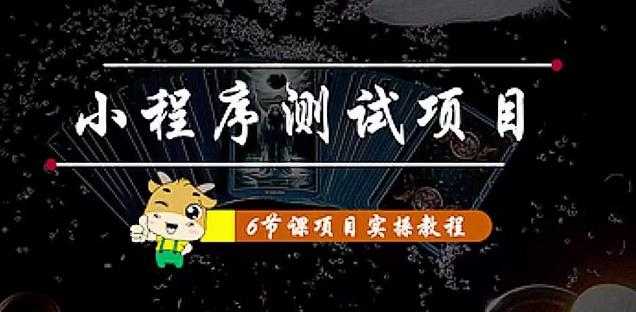 小程序测试项目

6节课项目实操教程